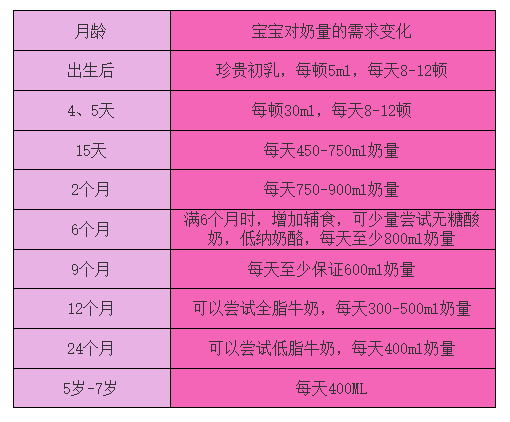 | 月龄 | 宝宝对奶量的需求变化 |
|---|---|
| 出生后 | 珍贵初乳，每顿5ml，每天8-12顿 |
| 4、5天 | 每顿30ml，每天8-12顿 |
| 15天 | 每天450-750ml奶量 |
| 2个月 | 每天750-900ml奶量 |
| 6个月 | 满6个月时，增加辅食，可少量尝试无糖酸奶，低纳奶酪，每天至少800ml奶量 |
| 9个月 | 每天至少保证600ml奶量 |
| 12个月 | 可以尝试全脂牛奶，每天300-500ml奶量 |
| 24个月 | 可以尝试低脂牛奶，每天400ml奶量 |
| 5岁-7岁 | 每天400ML |